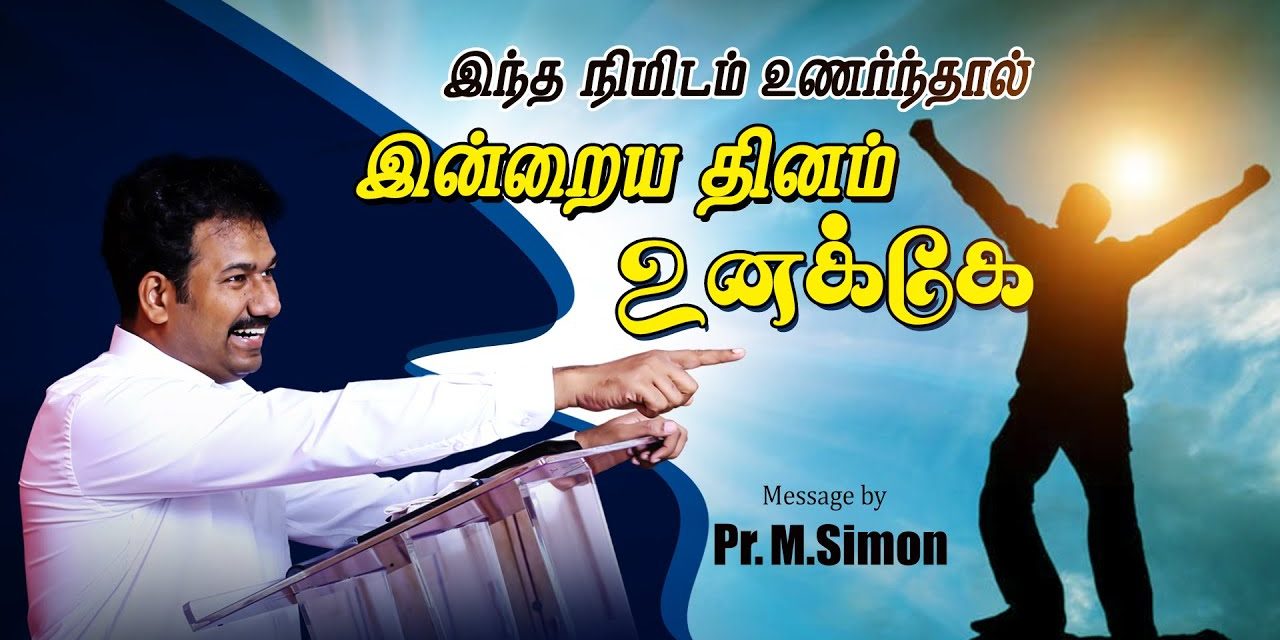 இந்த நிமிடம் உணர்ந்தால்
இன்றைய தினம்
உனக்கே

Message by
Pr. M.Simon